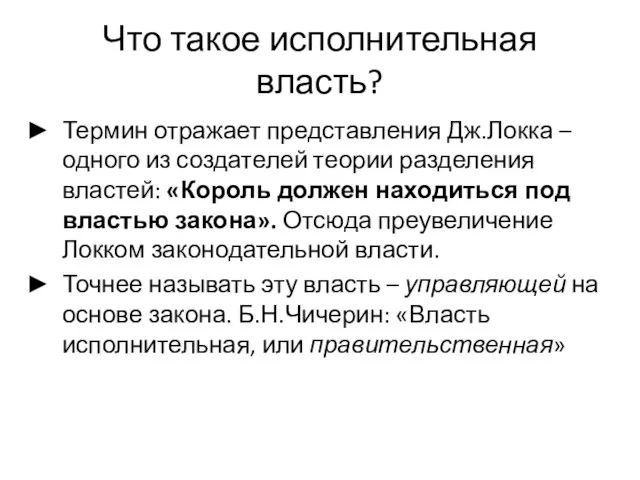 Что такое исполнительная власть?

► Термин отражает представления Дж.Локка – одного из создателей теории разделения властей: «Король должен находиться под властью закона». Отсюда преувеличение Локком законодательной власти.

► Точнее называть эту власть – управляющей на основе закона. Б.Н.Чичерин: «Власть исполнительная, или правительственная»